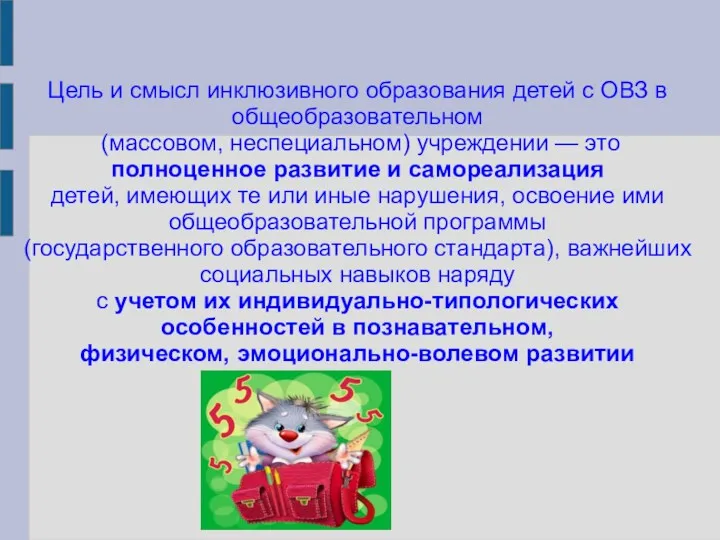 Цель и смысл инклюзивного образования детей с ОВЗ в общеобразовательном (массовом, неспециальном) учреждении — это полноценное развитие и самореализация детей, имеющих те или иные нарушения, освоение ими общеобразовательной программы (государственного образовательного стандарта), важнейших социальных навыков наряду с учетом их индивидуально-типологических особенностей в познавательном, физическом, эмоционально-волевом развитии

5 5 5 5 5 5